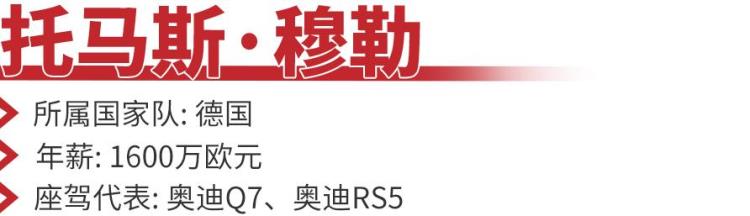 托马斯·穆勒

所属国家队: 德国

年薪: 1600万欧元

座驾代表: 奥迪Q7、奥迪RS5